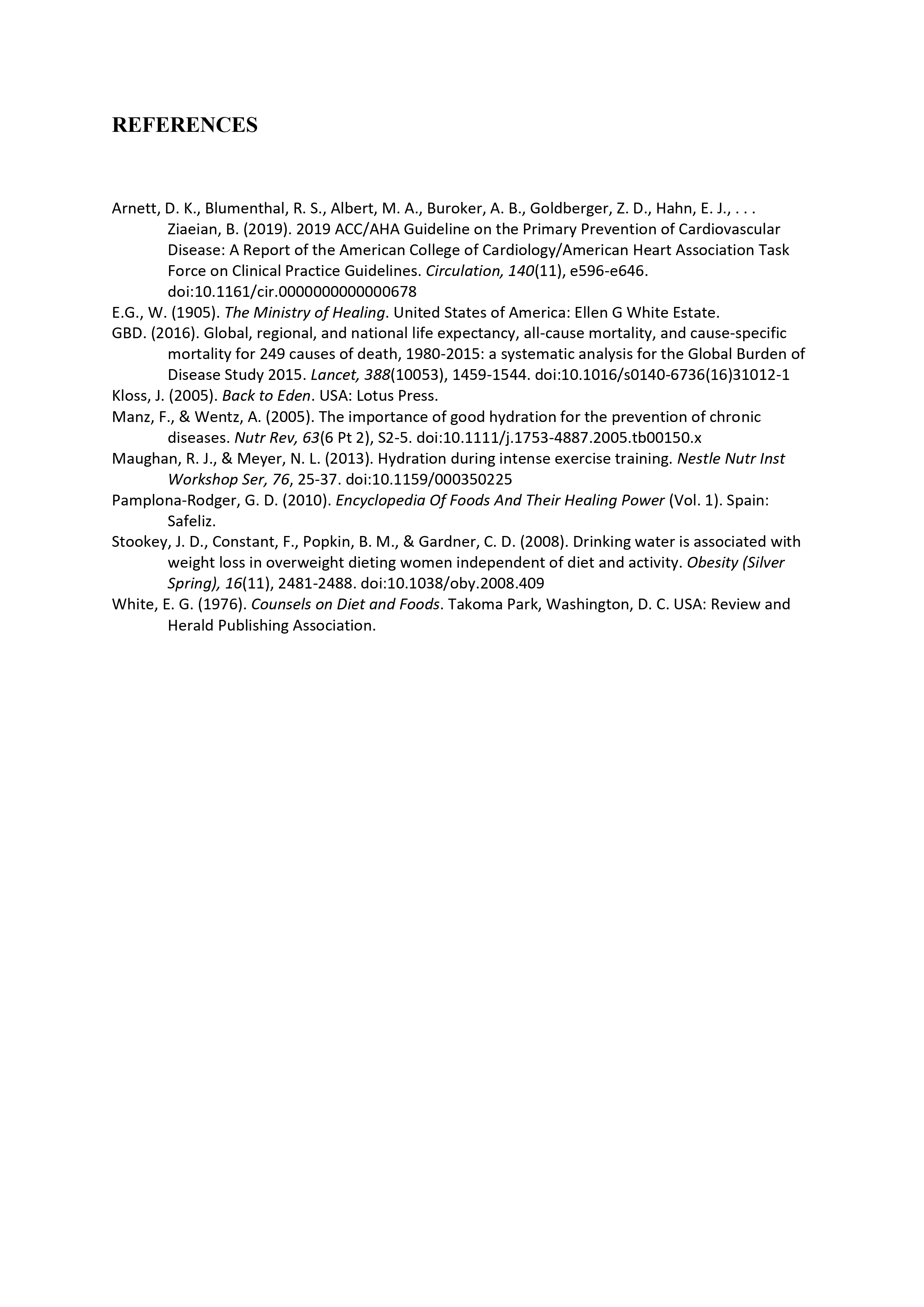 REFERENCES

Arnett, D. K., Blumenthal, R. S., Albert, M. A., Buroker, A. B., Goldberger, Z. D., Hahn, E. J., . . . Ziaeian, B. (2019). 2019 ACC/AHA Guideline on the Primary Prevention of Cardiovascular Disease: A Report of the American College of Cardiology/American Heart Association Task Force on Clinical Practice Guidelines. Circulation, 140(11), e596-e646. doi:10.1161/cir.0000000000000678

E.G., W. (1905). The Ministry of Healing. United States of America: Ellen G White Estate.

GBD. (2016). Global, regional, and national life expectancy, all-cause mortality, and cause-specific mortality for 249 causes of death, 1980-2015: a systematic analysis for the Global Burden of Disease Study 2015. Lancet, 388(10053), 1459-1544. doi:10.1016/s0140-6736(16)31012-1

Kloss, J. (2005). Back to Eden. USA: Lotus Press.

Manz, F., & Wentz, A. (2005). The importance of good hydration for the prevention of chronic diseases. Nutr Rev, 63(6 Pt 2), S2-5. doi:10.1111/j.1753-4887.2005.tb00150.x

Maughan, R. J., & Meyer, N. L. (2013). Hydration during intense exercise training. Nestle Nutr Inst Workshop Ser, 76, 25-37. doi:10.1159/000350225

Pamplona-Rodger, G. D. (2010). Encyclopedia Of Foods And Their Healing Power (Vol. 1). Spain: Safeliz.

Stookey, J. D., Constant, F., Popkin, B. M., & Gardner, C. D. (2008). Drinking water is associated with weight loss in overweight dieting women independent of diet and activity. Obesity (Silver Spring), 16(11), 2481-2488. doi:10.1038/oby.2008.409

White, E. G. (1976). Counsels on Diet and Foods. Takoma Park, Washington, D. C. USA: Review and Herald Publishing Association.